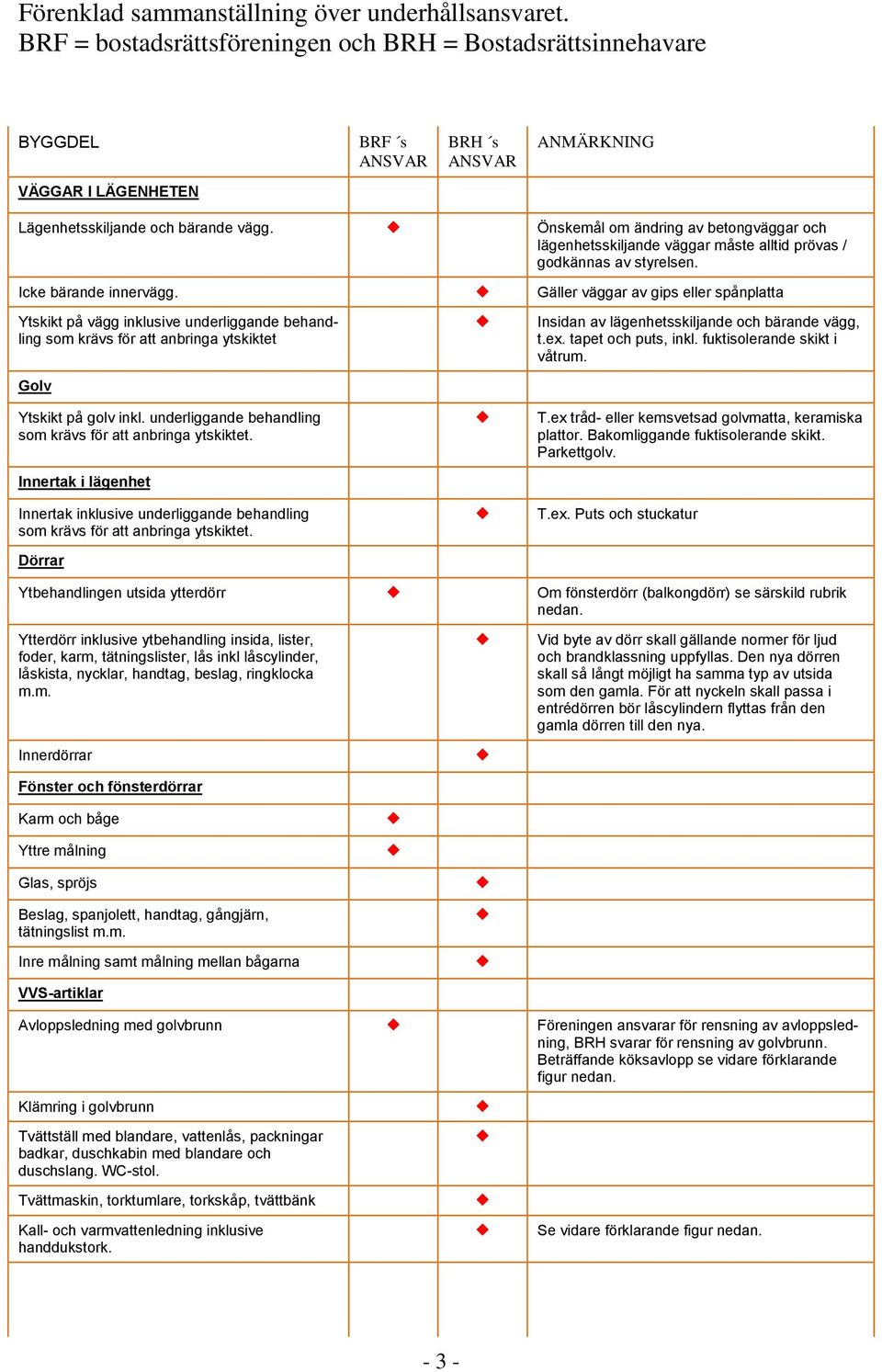 Förenklad sammanställning över underhållsansvaret.
BRF = bostadsrättsföreningen och BRH = Bostadsrättsinnehavare

| BYGGDEL | BRF ´s ANSVAR | BRH ´s ANSVAR | ANMÄRKNING |
|---|---|---|---|
| VÄGGAR I LÄGENHETEN | | | |
| Lägenhetsskiljande och bärande vägg. | ◆ | | Önskemål om ändring av betongväggar och lägenhetsskiljande väggar måste alltid prövas / godkännas av styrelsen. |
| Icke bärande innervägg. | | ◆ | Gäller väggar av gips eller spånplatta |
| Ytskikt på vägg inklusive underliggande behandling som krävs för att anbringa ytskiktet | | ◆ | Insidan av lägenhetsskiljande och bärande vägg, t.ex. tapet och puts, inkl. fuktisolerande skikt i våtrum. |
| Golv | | | |
| Ytskikt på golv inkl. underliggande behandling som krävs för att anbringa ytskiktet. | | ◆ | T.ex tråd- eller kemsvetsad golvmatta, keramiska plattor. Bakomliggande fuktisolerande skikt. Parkettgolv. |
| Innertak i lägenhet | | | |
| Innertak inklusive underliggande behandling som krävs för att anbringa ytskiktet. | | ◆ | T.ex. Puts och stuckatur |
| Dörrar | | | |
| Ytbehandlingen utsida ytterdörr | ◆ | | Om fönsterdörr (balkongdörr) se särskild rubrik nedan. |
| Ytterdörr inklusive ytbehandling insida, lister, foder, karm, tätningslister, lås inkl låscylinder, låskista, nycklar, handtag, beslag, ringklocka m.m. | | ◆ | Vid byte av dörr skall gällande normer för ljud och brandklassning uppfyllas. Den nya dörren skall så långt möjligt ha samma typ av utsida som den gamla. För att nyckeln skall passa i entrédörren bör låscylindern flyttas från den gamla dörren till den nya. |
| Innerdörrar | | ◆ | |
| Fönster och fönsterdörrar | | | |
| Karm och båge | ◆ | | |
| Yttre målning | ◆ | | |
| Glas, spröjs | | ◆ | |
| Beslag, spanjolett, handtag, gångjärn, tätningslist m.m. | | ◆ | |
| Inre målning samt målning mellan bågarna | | ◆ | |
| VVS-artiklar | | | |
| Avloppsledning med golvbrunn | ◆ | | Föreningen ansvarar för rensning av avloppsledning, BRH svarar för rensning av golvbrunn. Beträffande köksavlopp se vidare förklarande figur nedan. |
| Klämring i golvbrunn | | ◆ | |
| Tvättställ med blandare, vattenlås, packningar badkar, duschkabin med blandare och duschslang. WC-stol. | | ◆ | |
| Tvättmaskin, torktumlare, torkskåp, tvättbänk | | ◆ | |
| Kall- och varmvattenledning inklusive handdukstork. | | ◆ | Se vidare förklarande figur nedan. |

- 3 -